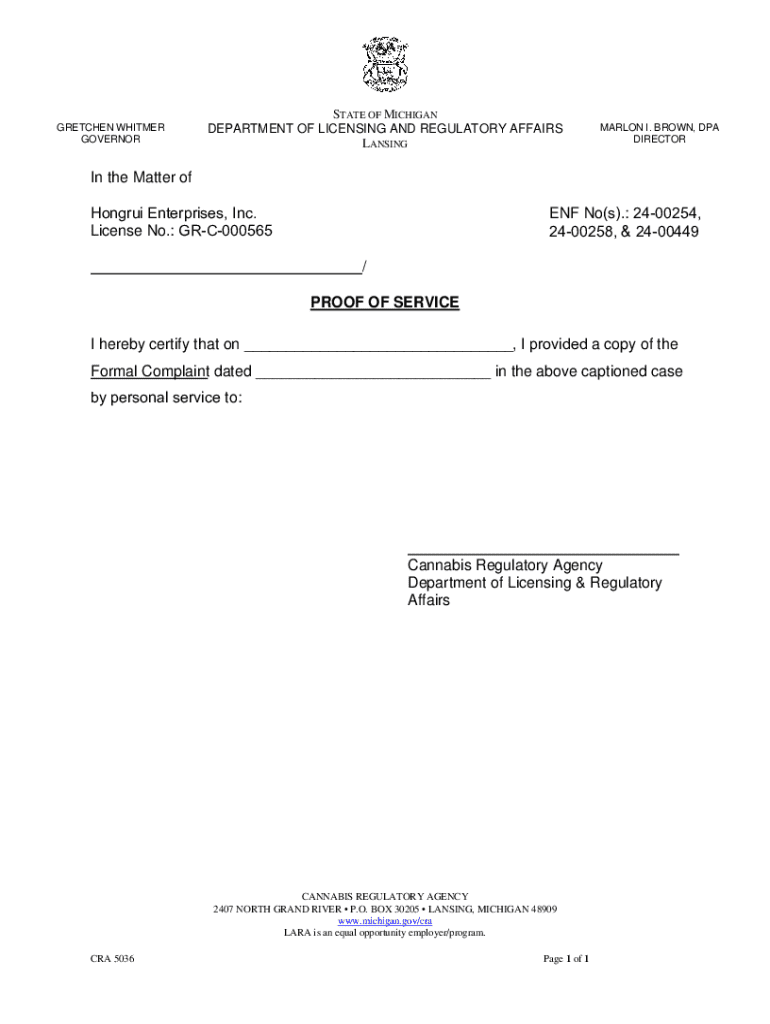 GRETCHEN WHITMER
GOVERNOR

STATE OF MICHIGAN
DEPARTMENT OF LICENSING AND REGULATORY AFFAIRS
LANSING

MARLON I. BROWN, DPA
DIRECTOR

In the Matter of

Hongrui Enterprises, Inc.
License No.: GR-C-000565

ENF No(s).: 24-00254, 24-00258, & 24-00449

________________________________/

PROOF OF SERVICE

I hereby certify that on ________________________________, I provided a copy of the Formal Complaint dated ____________________________ in the above captioned case by personal service to:

________________________________
Cannabis Regulatory Agency
Department of Licensing & Regulatory Affairs

CANNABIS REGULATORY AGENCY
2407 NORTH GRAND RIVER • P.O. BOX 30205 • LANSING, MICHIGAN 48909
www.michigan.gov/cra
LARA is an equal opportunity employer/program.

CRA 5036

Page 1 of 1